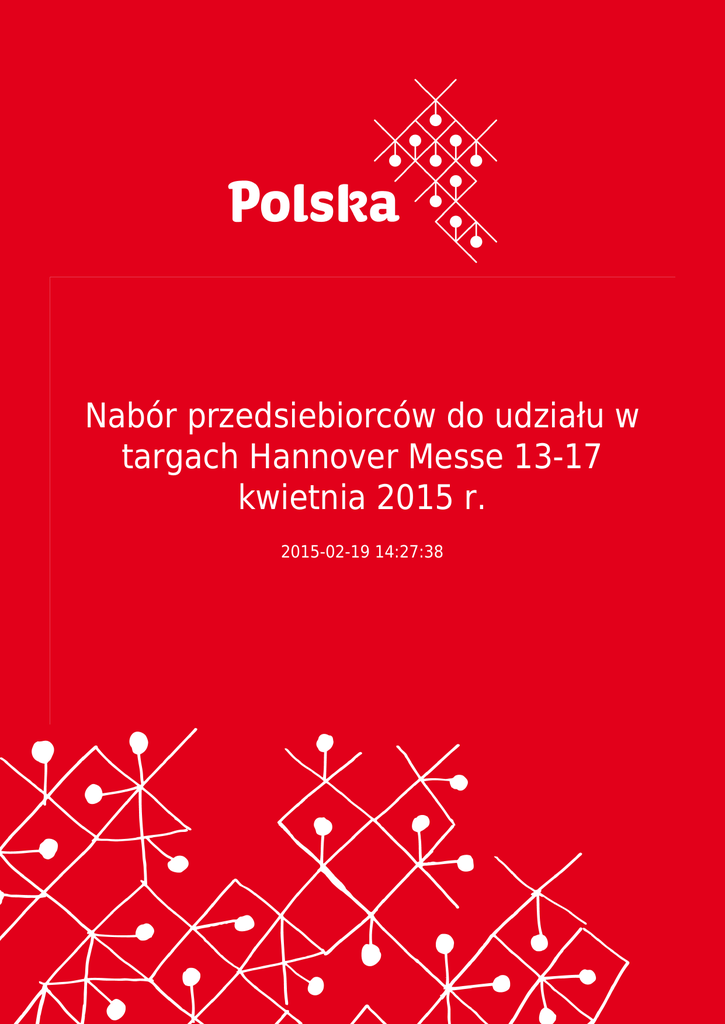 Polska

Nabór przedsiebiorców do udziału w targach Hannover Messe 13-17 kwietnia 2015 r.

2015-02-19 14:27:38